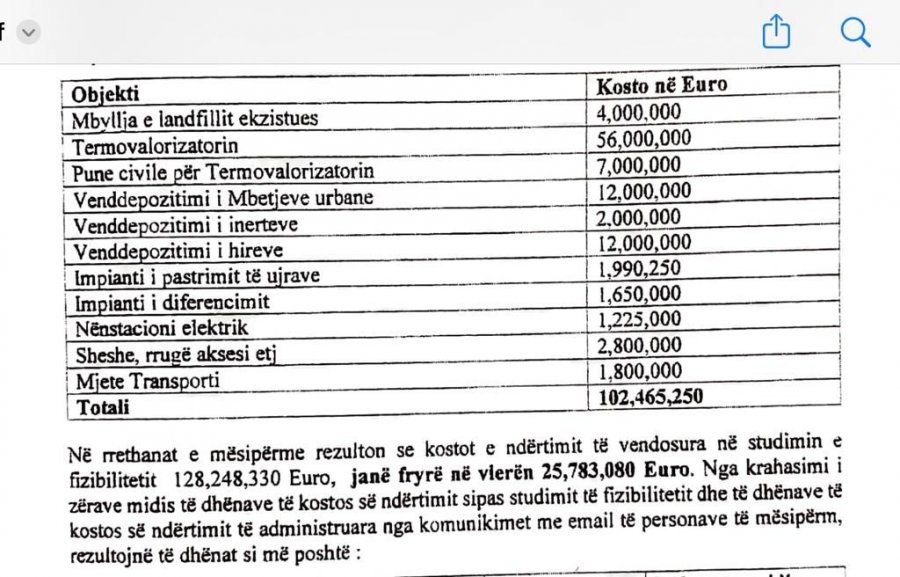 f

| Objekti | Kosto në Euro |
|---|---|
| Mbyllja e landfillit ekzistues | 4,000,000 |
| Termovalorizatorin | 56,000,000 |
| Pune civile për Termovalorizatorin | 7,000,000 |
| Venddepozitimi i Mbetjeve urbane | 12,000,000 |
| Venddepozitimi i inerteve | 2,000,000 |
| Venddepozitimi i hireve | 12,000,000 |
| Impianti i pastrimit të ujrave | 1,990,250 |
| Impianti i diferencimit | 1,650,000 |
| Nënstacioni elektrik | 1,225,000 |
| Sheshe, rrugë aksesi etj | 2,800,000 |
| Mjete Transporti | 1,800,000 |
| **Totali** | **102,465,250** |

Në rrethanat e mësipërme rezulton se kostot e ndërtimit të vendosura në studimin e fizibilitetit 128,248,330 Euro, **janë fryrë në vlerën 25,783,080 Euro**. Nga krahasimi i zërave midis të dhënave të kostos së ndërtimit sipas studimit të fizibilitetit dhe të dhënave të kostos së ndërtimit të administruara nga komunikimet me email të personave të mësipërm, rezultojnë të dhënat si më poshtë :